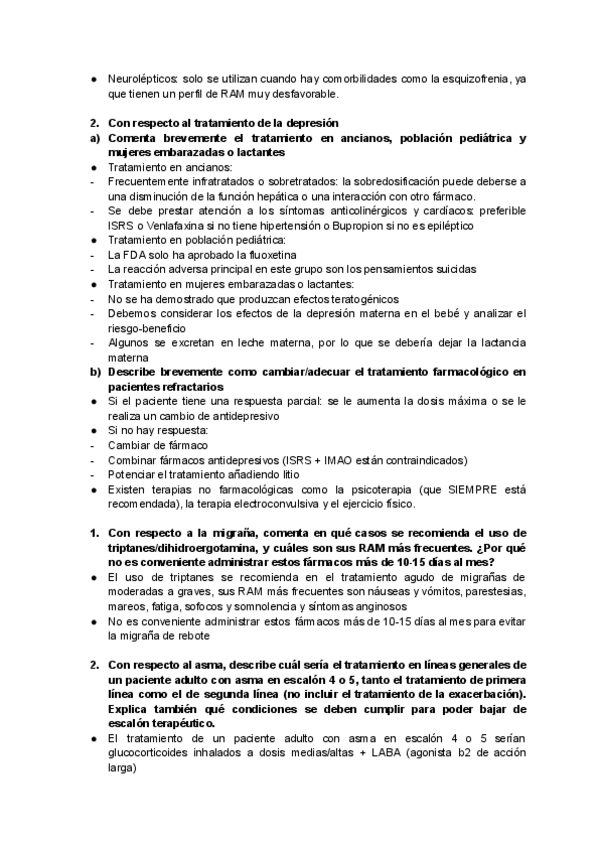 ● Neurolépticos: solo se utilizan cuando hay comorbilidades como la esquizofrenia, ya que tienen un perfil de RAM muy desfavorable.

2. Con respecto al tratamiento de la depresión
a) Comenta brevemente el tratamiento en ancianos, población pediátrica y mujeres embarazadas o lactantes
● Tratamiento en ancianos:
- Frecuentemente infratratados o sobretratados: la sobredosificación puede deberse a una disminución de la función hepática o una interacción con otro fármaco.
- Se debe prestar atención a los síntomas anticolinérgicos y cardíacos: preferible ISRS o Venlafaxina si no tiene hipertensión o Bupropion si no es epiléptico
● Tratamiento en población pediátrica:
- La FDA solo ha aprobado la fluoxetina
- La reacción adversa principal en este grupo son los pensamientos suicidas
● Tratamiento en mujeres embarazadas o lactantes:
- No se ha demostrado que produzcan efectos teratogénicos
- Debemos considerar los efectos de la depresión materna en el bebé y analizar el riesgo-beneficio
- Algunos se excretan en leche materna, por lo que se debería dejar la lactancia materna
b) Describe brevemente como cambiar/adecuar el tratamiento farmacológico en pacientes refractarios
● Si el paciente tiene una respuesta parcial: se le aumenta la dosis máxima o se le realiza un cambio de antidepresivo
● Si no hay respuesta:
- Cambiar de fármaco
- Combinar fármacos antidepresivos (ISRS + IMAO están contraindicados)
- Potenciar el tratamiento añadiendo litio
● Existen terapias no farmacológicas como la psicoterapia (que SIEMPRE está recomendada), la terapia electroconvulsiva y el ejercicio físico.

1. Con respecto a la migraña, comenta en qué casos se recomienda el uso de triptanes/dihidroergotamina, y cuáles son sus RAM más frecuentes. ¿Por qué no es conveniente administrar estos fármacos más de 10-15 días al mes?
● El uso de triptanes se recomienda en el tratamiento agudo de migrañas de moderadas a graves, sus RAM más frecuentes son náuseas y vómitos, parestesias, mareos, fatiga, sofocos y somnolencia y síntomas anginosos
● No es conveniente administrar estos fármacos más de 10-15 días al mes para evitar la migraña de rebote

2. Con respecto al asma, describe cuál sería el tratamiento en líneas generales de un paciente adulto con asma en escalón 4 o 5, tanto el tratamiento de primera línea como el de segunda línea (no incluir el tratamiento de la exacerbación). Explica también qué condiciones se deben cumplir para poder bajar de escalón terapéutico.
● El tratamiento de un paciente adulto con asma en escalón 4 o 5 serían glucocorticoides inhalados a dosis medias/altas + LABA (agonista b2 de acción larga)